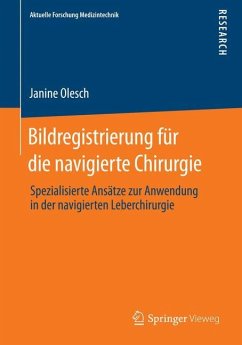 Aktuelle Forschung Medizintechnik

RESEARCH

Janine Olesch

Bildregistrierung für die navigierte Chirurgie

Spezialisierte Ansätze zur Anwendung in der navigierten Leberchirurgie

Springer Vieweg